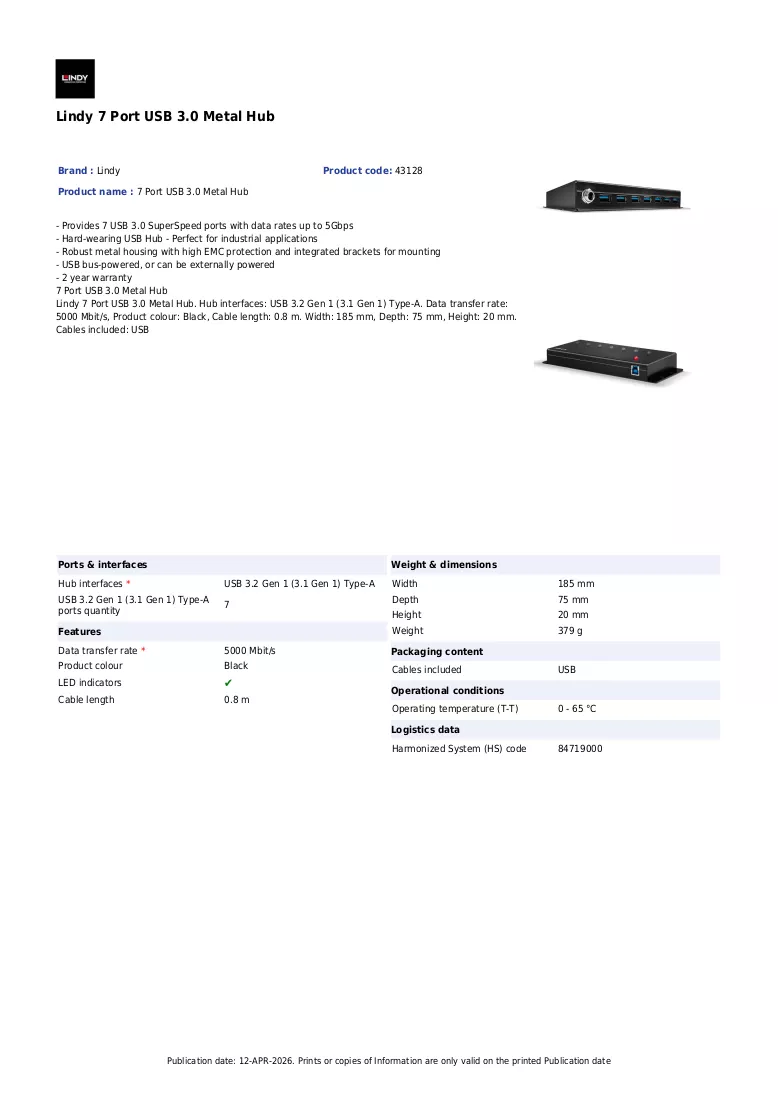 LINDY

Lindy 7 Port USB 3.0 Metal Hub

Brand : Lindy
Product code: 43128
Product name : 7 Port USB 3.0 Metal Hub

- Provides 7 USB 3.0 SuperSpeed ports with data rates up to 5Gbps
- Hard-wearing USB Hub - Perfect for industrial applications
- Robust metal housing with high EMC protection and integrated brackets for mounting
- USB bus-powered, or can be externally powered
- 2 year warranty
7 Port USB 3.0 Metal Hub
Lindy 7 Port USB 3.0 Metal Hub. Hub interfaces: USB 3.2 Gen 1 (3.1 Gen 1) Type-A. Data transfer rate: 5000 Mbit/s, Product colour: Black, Cable length: 0.8 m. Width: 185 mm, Depth: 75 mm, Height: 20 mm. Cables included: USB

Ports & interfaces
Hub interfaces * USB 3.2 Gen 1 (3.1 Gen 1) Type-A
USB 3.2 Gen 1 (3.1 Gen 1) Type-A ports quantity 7

Features
Data transfer rate * 5000 Mbit/s
Product colour Black
LED indicators ✔
Cable length 0.8 m

Weight & dimensions
Width 185 mm
Depth 75 mm
Height 20 mm
Weight 379 g

Packaging content
Cables included USB

Operational conditions
Operating temperature (T-T) 0 - 65 °C

Logistics data
Harmonized System (HS) code 84719000

Publication date: 12-APR-2026. Prints or copies of Information are only valid on the printed Publication date